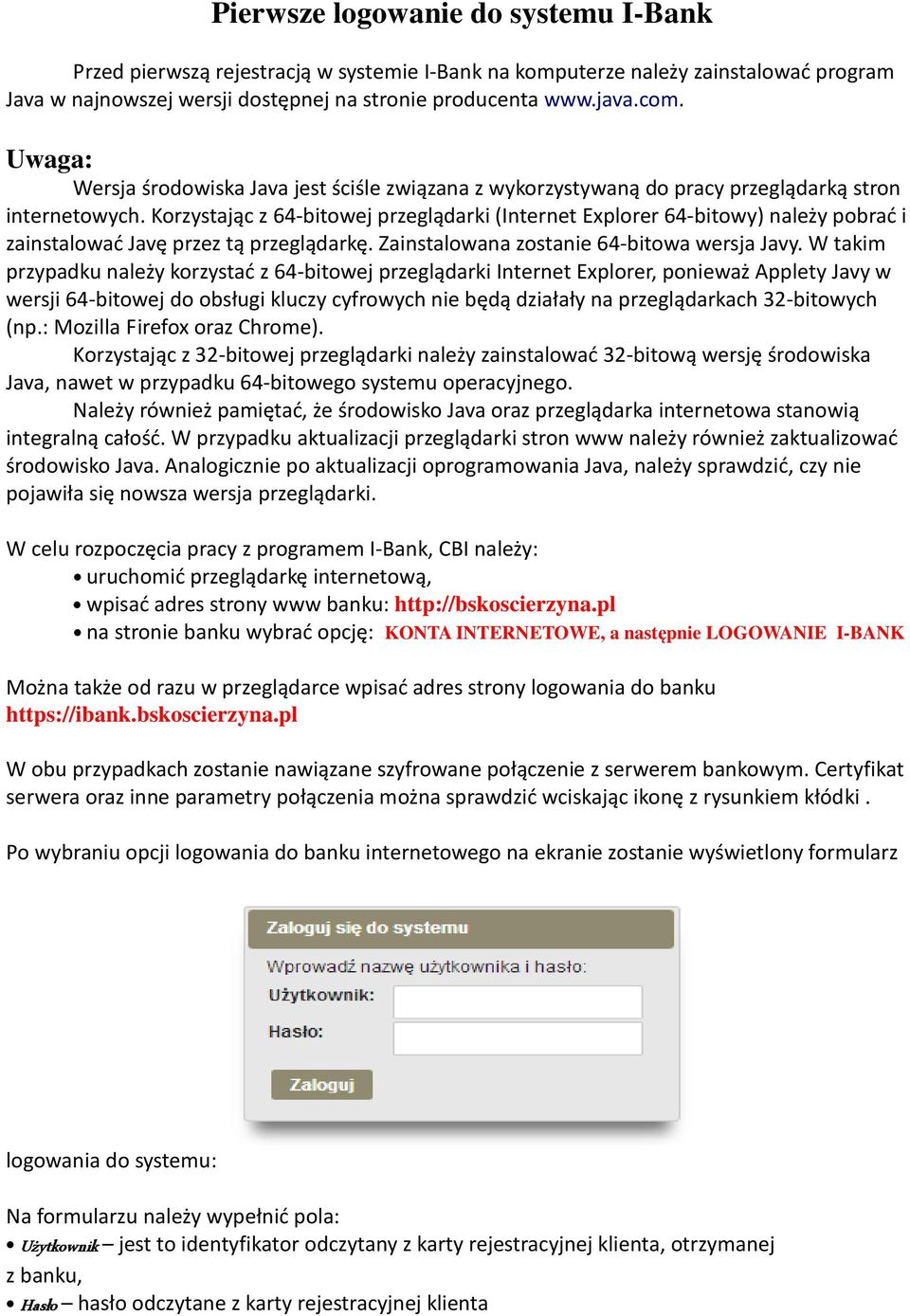 Pierwsze logowanie do systemu I-Bank

Przed pierwszą rejestracją w systemie I-Bank na komputerze należy zainstalować program Java w najnowszej wersji dostępnej na stronie producenta www.java.com.

Uwaga:
Wersja środowiska Java jest ściśle związana z wykorzystywaną do pracy przeglądarką stron internetowych. Korzystając z 64-bitowej przeglądarki (Internet Explorer 64-bitowy) należy pobrać i zainstalować Javę przez tą przeglądarkę. Zainstalowana zostanie 64-bitowa wersja Javy. W takim przypadku należy korzystać z 64-bitowej przeglądarki Internet Explorer, ponieważ Applety Javy w wersji 64-bitowej do obsługi kluczy cyfrowych nie będą działały na przeglądarkach 32-bitowych (np.: Mozilla Firefox oraz Chrome).
Korzystając z 32-bitowej przeglądarki należy zainstalować 32-bitową wersję środowiska Java, nawet w przypadku 64-bitowego systemu operacyjnego.
Należy również pamiętać, że środowisko Java oraz przeglądarka internetowa stanowią integralną całość. W przypadku aktualizacji przeglądarki stron www należy również zaktualizować środowisko Java. Analogicznie po aktualizacji oprogramowania Java, należy sprawdzić, czy nie pojawiła się nowsza wersja przeglądarki.

W celu rozpoczęcia pracy z programem I-Bank, CBI należy:
• uruchomić przeglądarkę internetową,
• wpisać adres strony www banku: http://bskoscierzyna.pl
• na stronie banku wybrać opcję: KONTA INTERNETOWE, a następnie LOGOWANIE I-BANK

Można także od razu w przeglądarce wpisać adres strony logowania do banku https://ibank.bskoscierzyna.pl

W obu przypadkach zostanie nawiązane szyfrowane połączenie z serwerem bankowym. Certyfikat serwera oraz inne parametry połączenia można sprawdzić wciskając ikonę z rysunkiem kłódki .

Po wybraniu opcji logowania do banku internetowego na ekranie zostanie wyświetlony formularz

Zaloguj się do systemu
Wprowadź nazwę użytkownika i hasło:
Użytkownik:
Hasło:
Zaloguj

logowania do systemu:

Na formularzu należy wypełnić pola:
• Użytkownik – jest to identyfikator odczytany z karty rejestracyjnej klienta, otrzymanej z banku,
• Hasło – hasło odczytane z karty rejestracyjnej klienta